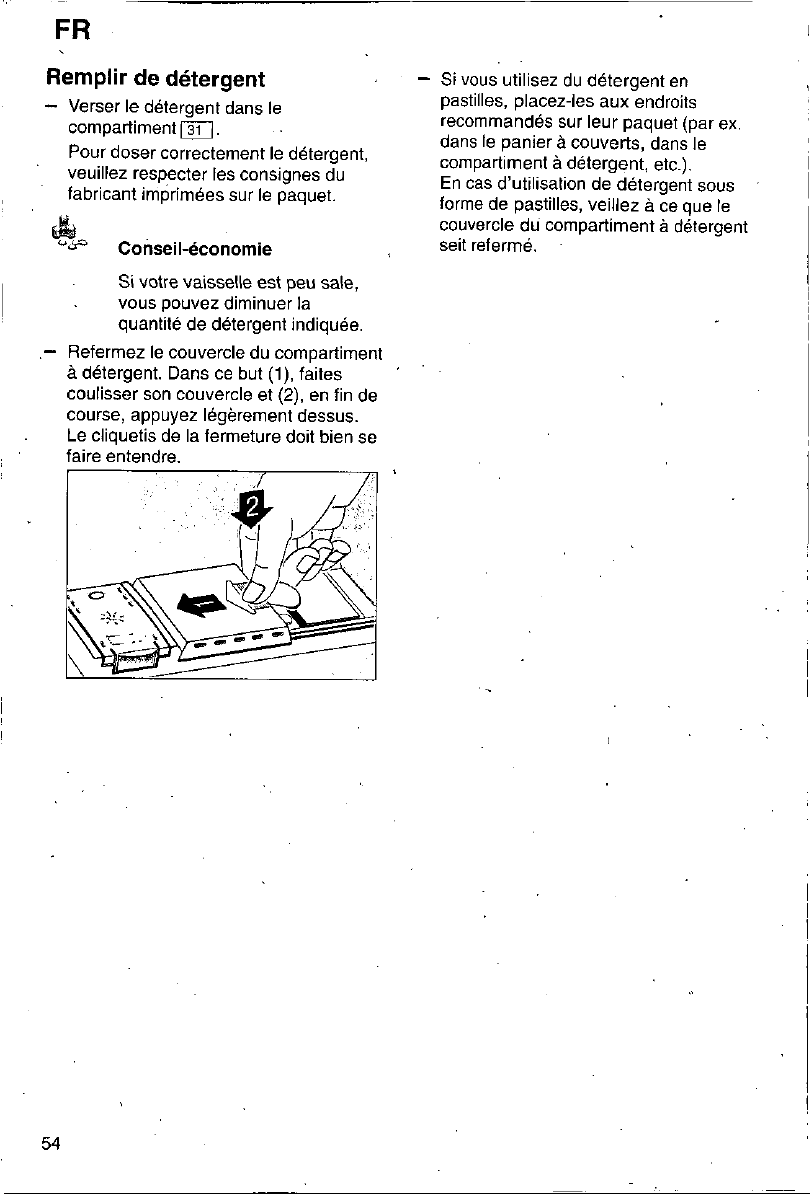 FR

Remplir de détergent

– Verser le détergent dans le compartiment 31.

Pour doser correctement le détergent, veuillez respecter les consignes du fabricant imprimées sur le paquet.

Conseil-économie

Si votre vaisselle est peu sale, vous pouvez diminuer la quantité de détergent indiquée.

– Refermez le couvercle du compartiment à détergent. Dans ce but (1), faites coulisser son couvercle et (2), en fin de course, appuyez légèrement dessus. Le cliquetis de la fermeture doit bien se faire entendre.

2

– Si vous utilisez du détergent en pastilles, placez-les aux endroits recommandés sur leur paquet (par ex. dans le panier à couverts, dans le compartiment à détergent, etc.).
En cas d'utilisation de détergent sous forme de pastilles, veillez à ce que le couvercle du compartiment à détergent seit refermé.

54